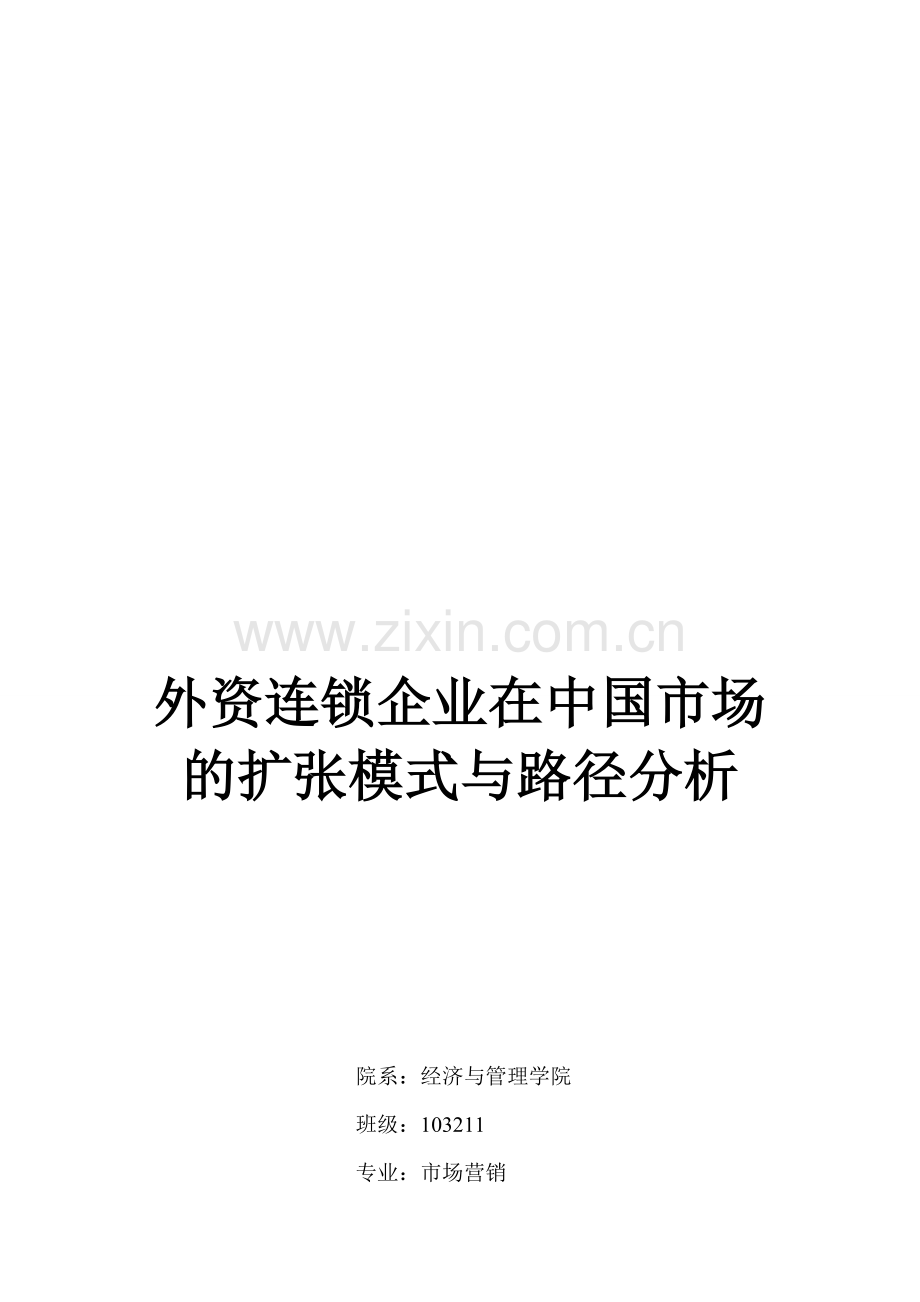 www.zixin.com.cn

外资连锁企业在中国市场的扩张模式与路径分析

院系：经济与管理学院

班级：103211

专业：市场营销